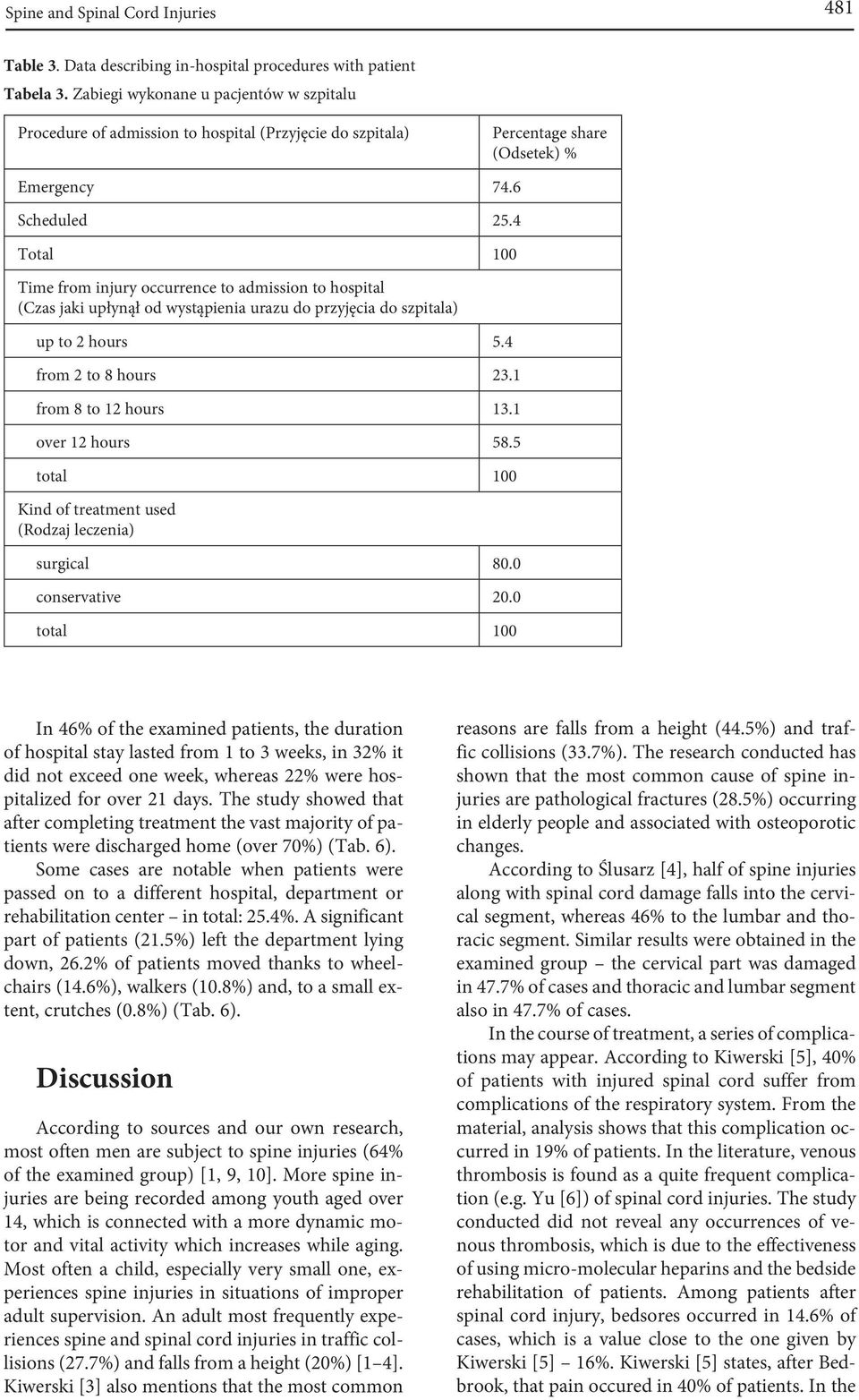 Spine and Spinal Cord Injuries 481

**Table 3.** Data describing in-hospital procedures with patient
**Tabela 3.** Zabiegi wykonane u pacjentów w szpitalu

| Procedure of admission to hospital (Przyjęcie do szpitala) | Percentage share (Odsetek) % |
|---|---|
| Emergency | 74.6 |
| Scheduled | 25.4 |
| Total | 100 |
| Time from injury occurrence to admission to hospital (Czas jaki upłynął od wystąpienia urazu do przyjęcia do szpitala) | |
| up to 2 hours | 5.4 |
| from 2 to 8 hours | 23.1 |
| from 8 to 12 hours | 13.1 |
| over 12 hours | 58.5 |
| total | 100 |
| Kind of treatment used (Rodzaj leczenia) | |
| surgical | 80.0 |
| conservative | 20.0 |
| total | 100 |

In 46% of the examined patients, the duration of hospital stay lasted from 1 to 3 weeks, in 32% it did not exceed one week, whereas 22% were hospitalized for over 21 days. The study showed that after completing treatment the vast majority of patients were discharged home (over 70%) (Tab. 6).

Some cases are notable when patients were passed on to a different hospital, department or rehabilitation center – in total: 25.4%. A significant part of patients (21.5%) left the department lying down, 26.2% of patients moved thanks to wheelchairs (14.6%), walkers (10.8%) and, to a small extent, crutches (0.8%) (Tab. 6).

Discussion

According to sources and our own research, most often men are subject to spine injuries (64% of the examined group) [1, 9, 10]. More spine injuries are being recorded among youth aged over 14, which is connected with a more dynamic motor and vital activity which increases while aging. Most often a child, especially very small one, experiences spine injuries in situations of improper adult supervision. An adult most frequently experiences spine and spinal cord injuries in traffic collisions (27.7%) and falls from a height (20%) [1–4]. Kiwerski [3] also mentions that the most common reasons are falls from a height (44.5%) and traffic collisions (33.7%). The research conducted has shown that the most common cause of spine injuries are pathological fractures (28.5%) occurring in elderly people and associated with osteoporotic changes.

According to Ślusarz [4], half of spine injuries along with spinal cord damage falls into the cervical segment, whereas 46% to the lumbar and thoracic segment. Similar results were obtained in the examined group – the cervical part was damaged in 47.7% of cases and thoracic and lumbar segment also in 47.7% of cases.

In the course of treatment, a series of complications may appear. According to Kiwerski [5], 40% of patients with injured spinal cord suffer from complications of the respiratory system. From the material, analysis shows that this complication occurred in 19% of patients. In the literature, venous thrombosis is found as a quite frequent complication (e.g. Yu [6]) of spinal cord injuries. The study conducted did not reveal any occurrences of venous thrombosis, which is due to the effectiveness of using micro-molecular heparins and the bedside rehabilitation of patients. Among patients after spinal cord injury, bedsores occurred in 14.6% of cases, which is a value close to the one given by Kiwerski [5] – 16%. Kiwerski [5] states, after Bedbrook, that pain occured in 40% of patients. In the